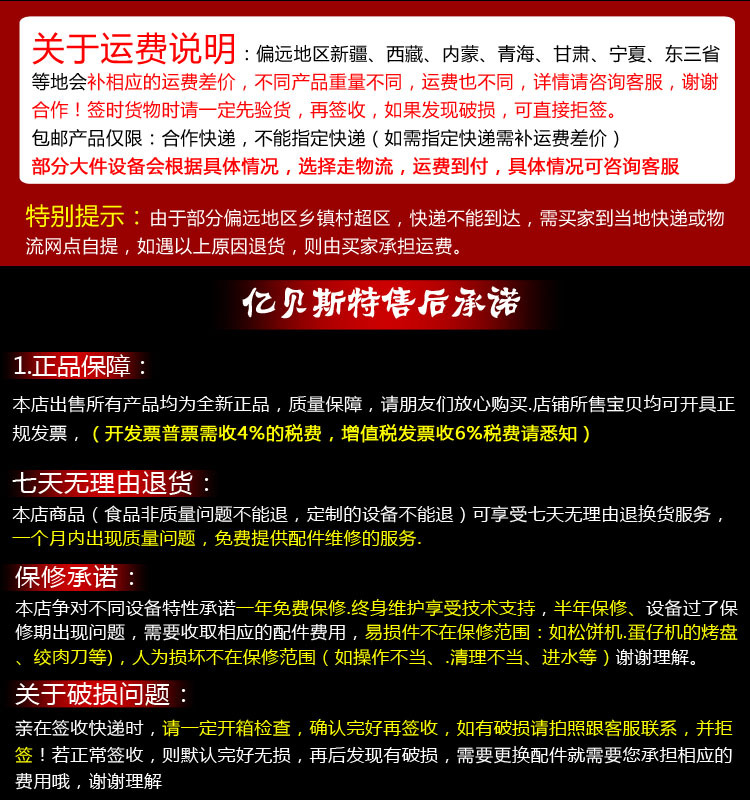 关于运费说明：偏远地区新疆、西藏、内蒙、青海、甘肃、宁夏、东三省等地会补相应的运费差价，不同产品重量不同，运费也不同，详情请咨询客服，谢谢合作！签时货物时请一定先验货，再签收，如果发现破损，可直接拒签。
包邮产品仅限：合作快递，不能指定快递（如需指定快递需补运费差价）
部分大件设备会根据具体情况，选择走物流，运费到付，具体情况可咨询客服

特别提示：由于部分偏远地区乡镇村超区，快递不能到达，需买家到当地快递或物流网点自提，如遇以上原因退货，则由买家承担运费。

亿贝斯特售后承诺

1.正品保障：
本店出售所有产品均为全新正品，质量保障，请朋友们放心购买.店铺所售宝贝均可开具正规发票，（开发票普票需收4%的税费，增值税发票收6%税费请悉知）

七天无理由退货：
本店商品（食品非质量问题不能退，定制的设备不能退）可享受七天无理由退换货服务，一个月内出现质量问题，免费提供配件维修的服务.

保修承诺：
本店争对不同设备特性承诺一年免费保修.终身维护享受技术支持，半年保修、设备过了保修期出现问题，需要收取相应的配件费用，易损件不在保修范围：如松饼机.蛋仔机的烤盘、绞肉刀等)，人为损坏不在保修范围（如操作不当、.清理不当、进水等）谢谢理解。

关于破损问题：
亲在签收快递时，请一定开箱检查，确认完好再签收，如有破损请拍照跟客服联系，并拒签！若正常签收，则默认完好无损，再后发现有破损，需要更换配件就需要您承担相应的费用哦，谢谢理解